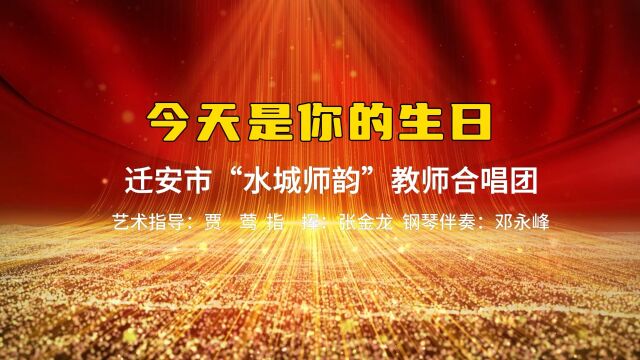 今天是你的生日

迁安市“水城师韵”教师合唱团

艺术指导：贾 莺 指 挥：张金龙 钢琴伴奏：邓永峰